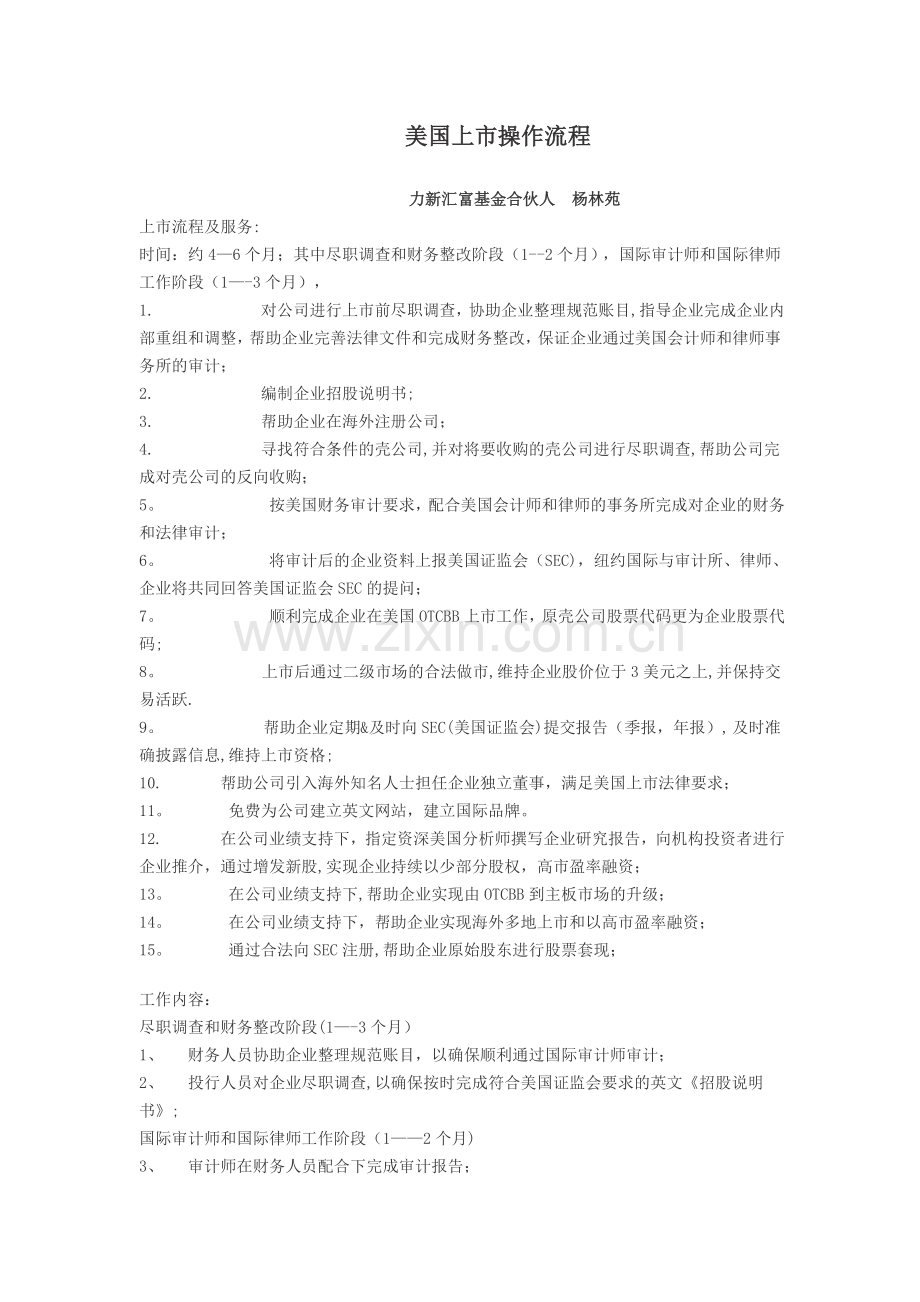 美国上市操作流程

力新汇富基金合伙人　杨林苑

上市流程及服务:
时间：约 4—6 个月；其中尽职调查和财务整改阶段（1--2 个月），国际审计师和国际律师工作阶段（1—-3 个月），

1.　对公司进行上市前尽职调查，协助企业整理规范账目，指导企业完成企业内部重组和调整，帮助企业完善法律文件和完成财务整改，保证企业通过美国会计师和律师事务所的审计；

2.　编制企业招股说明书;

3.　帮助企业在海外注册公司；

4.　寻找符合条件的壳公司,并对将要收购的壳公司进行尽职调查,帮助公司完成对壳公司的反向收购;

5。　按美国财务审计要求，配合美国会计师和律师的事务所完成对企业的财务和法律审计；

6。　将审计后的企业资料上报美国证监会（SEC），纽约国际与审计所、律师、企业将共同回答美国证监会 SEC 的提问；

7。　顺利完成企业在美国 OTCBB 上市工作，原壳公司股票代码更为企业股票代码;

8。　上市后通过二级市场的合法做市,维持企业股价位于 3 美元之上,并保持交易活跃.

9。　帮助企业定期&及时向 SEC(美国证监会)提交报告（季报，年报），及时准确披露信息,维持上市资格;

10.　帮助公司引入海外知名人士担任企业独立董事，满足美国上市法律要求；

11。　免费为公司建立英文网站，建立国际品牌。

12.　在公司业绩支持下，指定资深美国分析师撰写企业研究报告，向机构投资者进行企业推介，通过增发新股,实现企业持续以少部分股权，高市盈率融资；

13。　在公司业绩支持下,帮助企业实现由 OTCBB 到主板市场的升级；

14。　在公司业绩支持下，帮助企业实现海外多地上市和以高市盈率融资；

15。　通过合法向 SEC 注册,帮助企业原始股东进行股票套现;

工作内容：
尽职调查和财务整改阶段(1—-3 个月)

1、　财务人员协助企业整理规范账目，以确保顺利通过国际审计师审计；

2、　投行人员对企业尽职调查,以确保按时完成符合美国证监会要求的英文《招股说明书》;

国际审计师和国际律师工作阶段（1——2 个月)

3、　审计师在财务人员配合下完成审计报告;

www.zixin.com.cn